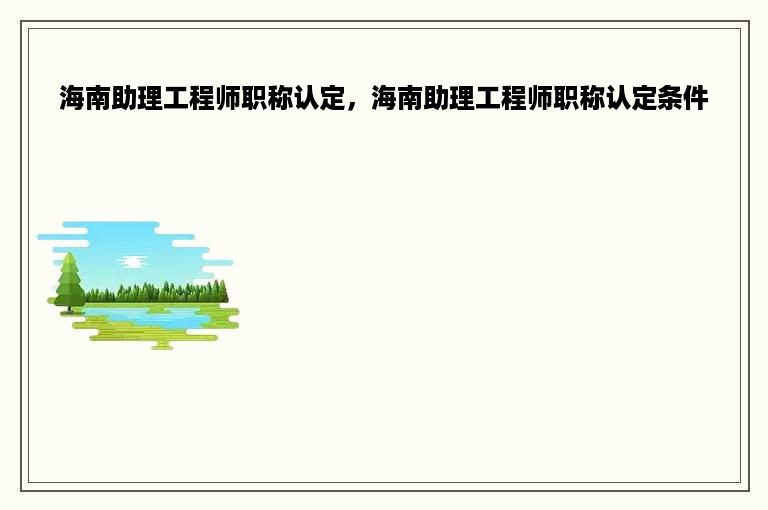 海南助理工程师职称认定，海南助理工程师职称认定条件